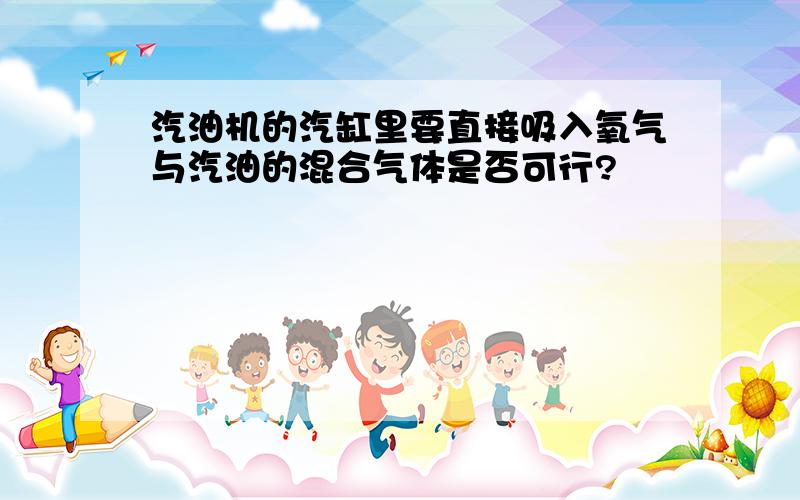 汽油机的汽缸里要直接吸入氧气与汽油的混合气体是否可行?